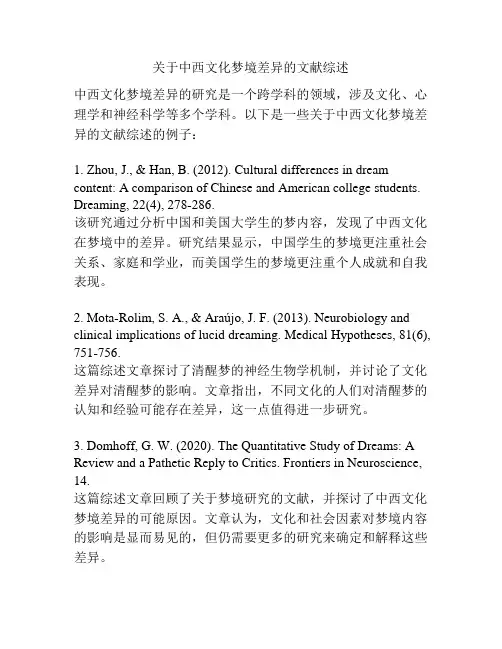 关于中西文化梦境差异的文献综述

中西文化梦境差异的研究是一个跨学科的领域，涉及文化、心理学和神经科学等多个学科。以下是一些关于中西文化梦境差异的文献综述的例子：

1. Zhou, J., & Han, B. (2012). Cultural differences in dream content: A comparison of Chinese and American college students. Dreaming, 22(4), 278-286.
该研究通过分析中国和美国大学生的梦内容，发现了中西文化在梦境中的差异。研究结果显示，中国学生的梦境更注重社会关系、家庭和学业，而美国学生的梦境更注重个人成就和自我表现。

2. Mota-Rolim, S. A., & Araújo, J. F. (2013). Neurobiology and clinical implications of lucid dreaming. Medical Hypotheses, 81(6), 751-756.
这篇综述文章探讨了清醒梦的神经生物学机制，并讨论了文化差异对清醒梦的影响。文章指出，不同文化的人们对清醒梦的认知和经验可能存在差异，这一点值得进一步研究。

3. Domhoff, G. W. (2020). The Quantitative Study of Dreams: A Review and a Pathetic Reply to Critics. Frontiers in Neuroscience, 14.
这篇综述文章回顾了关于梦境研究的文献，并探讨了中西文化梦境差异的可能原因。文章认为，文化和社会因素对梦境内容的影响是显而易见的，但仍需要更多的研究来确定和解释这些差异。